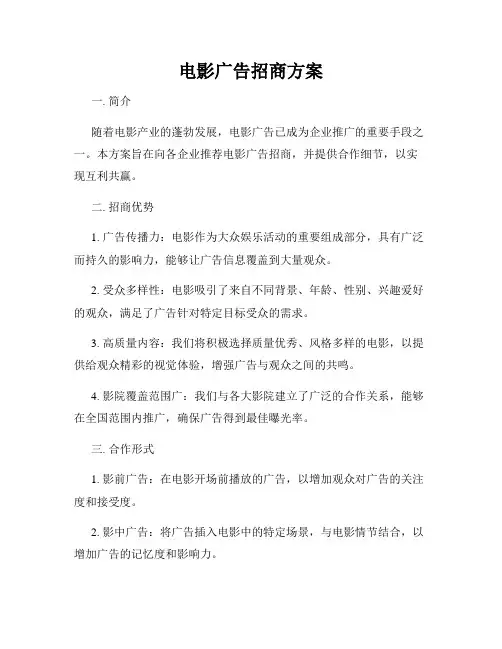 电影广告招商方案

一. 简介

随着电影产业的蓬勃发展，电影广告已成为企业推广的重要手段之一。本方案旨在向各企业推荐电影广告招商，并提供合作细节，以实现互利共赢。

二. 招商优势

1. 广告传播力：电影作为大众娱乐活动的重要组成部分，具有广泛而持久的影响力，能够让广告信息覆盖到大量观众。

2. 受众多样性：电影吸引了来自不同背景、年龄、性别、兴趣爱好的观众，满足了广告针对特定目标受众的需求。

3. 高质量内容：我们将积极选择质量优秀、风格多样的电影，以提供给观众精彩的视觉体验，增强广告与观众之间的共鸣。

4. 影院覆盖范围广：我们与各大影院建立了广泛的合作关系，能够在全国范围内推广，确保广告得到最佳曝光率。

三. 合作形式

1. 影前广告：在电影开场前播放的广告，以增加观众对广告的关注度和接受度。

2. 影中广告：将广告插入电影中的特定场景，与电影情节结合，以增加广告的记忆度和影响力。